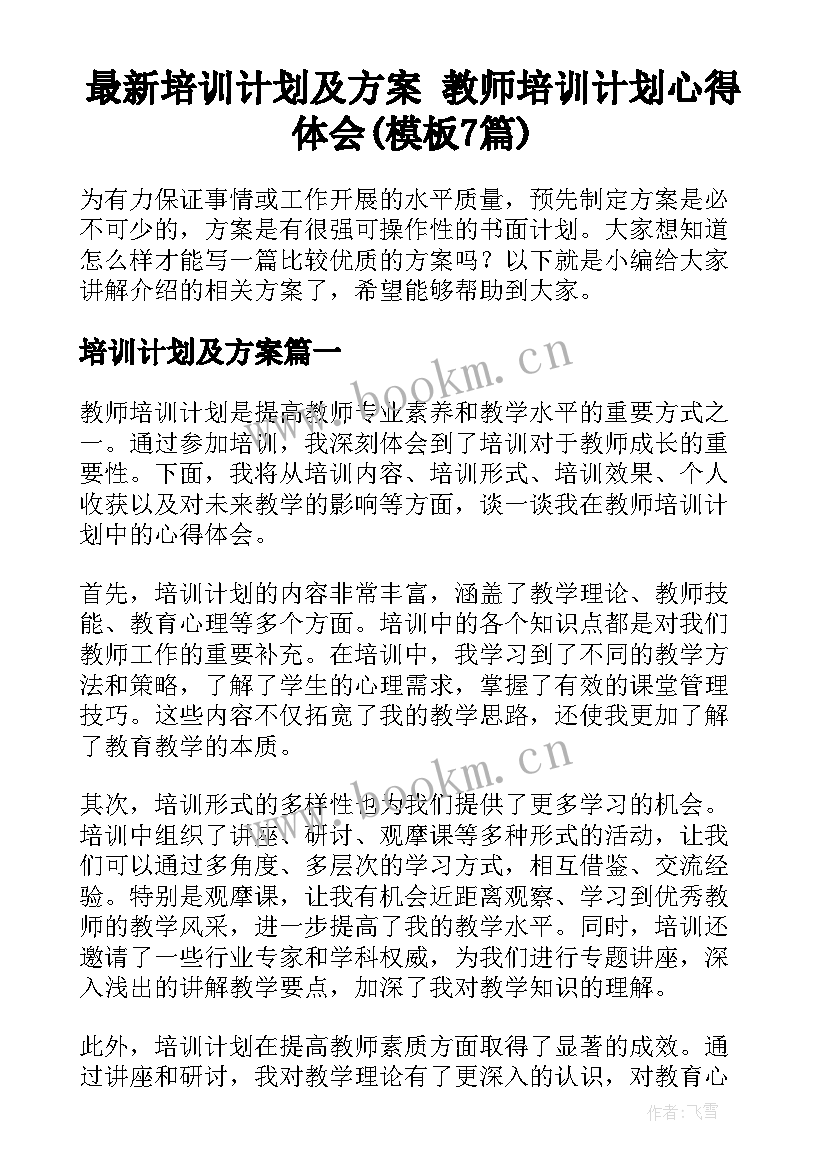 最新培训计划及方案 教师培训计划心得体会(模板7篇)

为有力保证事情或工作开展的水平质量，预先制定方案是必不可少的，方案是有很强可操作性的书面计划。大家想知道怎么样才能写一篇比较优质的方案吗？以下就是小编给大家讲解介绍的相关方案了，希望能够帮助到大家。

培训计划及方案篇一

www.bookm.cn

教师培训计划是提高教师专业素养和教学水平的重要方式之一。通过参加培训，我深刻体会到了培训对于教师成长的重要性。下面，我将从培训内容、培训形式、培训效果、个人收获以及对未来教学的影响等方面，谈一谈我在教师培训计划中的心得体会。

首先，培训计划的内容非常丰富，涵盖了教学理论、教师技能、教育心理等多个方面。培训中的各个知识点都是对我们教师工作的重要补充。在培训中，我学习到了不同的教学方法和策略，了解了学生的心理需求，掌握了有效的课堂管理技巧。这些内容不仅拓宽了我的教学思路，还使我更加了解了教育教学的本质。

www.bookm.cn

其次，培训形式的多样性也为我们提供了更多学习的机会。培训中组织了讲座、研讨、观摩课等多种形式的活动，让我们可以通过多角度、多层次的学习方式，相互借鉴、交流经验。特别是观摩课，让我有机会近距离观察、学习到优秀教师的教学风采，进一步提高了我的教学水平。同时，培训还邀请了一些行业专家和学科权威，为我们进行专题讲座，深入浅出的讲解教学要点，加深了我对教学知识的理解。

此外，培训计划在提高教师素质方面取得了显著的成效。通过讲座和研讨，我对教学理论有了更深入的认识，对教育心

作者：飞雪